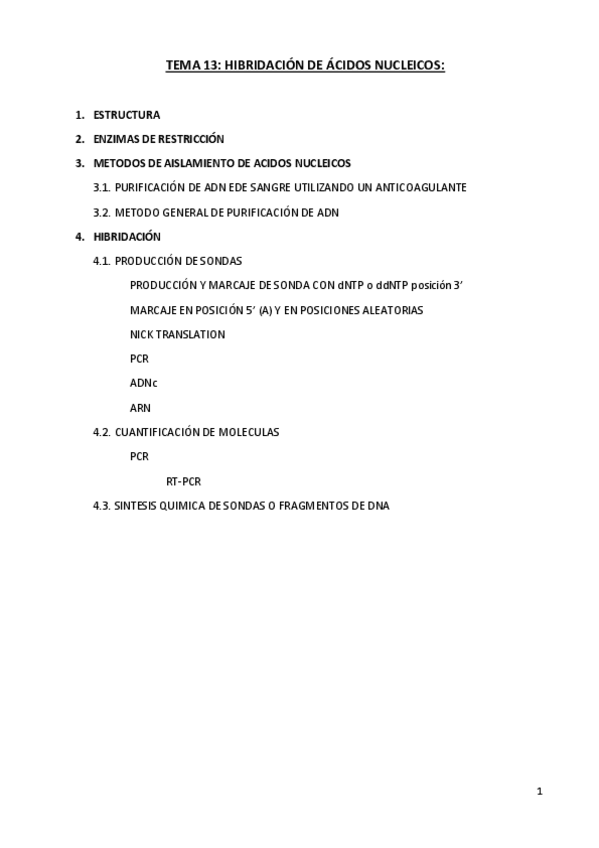 TEMA 13: HIBRIDACIÓN DE ÁCIDOS NUCLEICOS:

1. ESTRUCTURA

2. ENZIMAS DE RESTRICCIÓN

3. METODOS DE AISLAMIENTO DE ACIDOS NUCLEICOS

3.1. PURIFICACIÓN DE ADN EDE SANGRE UTILIZANDO UN ANTICOAGULANTE

3.2. METODO GENERAL DE PURIFICACIÓN DE ADN

4. HIBRIDACIÓN

4.1. PRODUCCIÓN DE SONDAS

PRODUCCIÓN Y MARCAJE DE SONDA CON dNTP o ddNTP posición 3’

MARCAJE EN POSICIÓN 5’ (A) Y EN POSICIONES ALEATORIAS

NICK TRANSLATION

PCR

ADNc

ARN

4.2. CUANTIFICACIÓN DE MOLECULAS

PCR

RT-PCR

4.3. SINTESIS QUIMICA DE SONDAS O FRAGMENTOS DE DNA

1